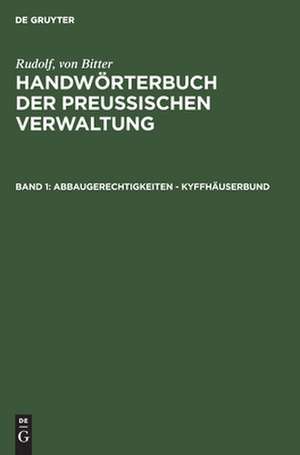 DE GRUYTER

Rudolf, von Bitter
HANDWÖRTERBUCH DER PREUSSISCHEN VERWALTUNG

BAND 1: ABBAUGERECHTIGKEITEN - KYFFHÄUSERBUND

DE
G